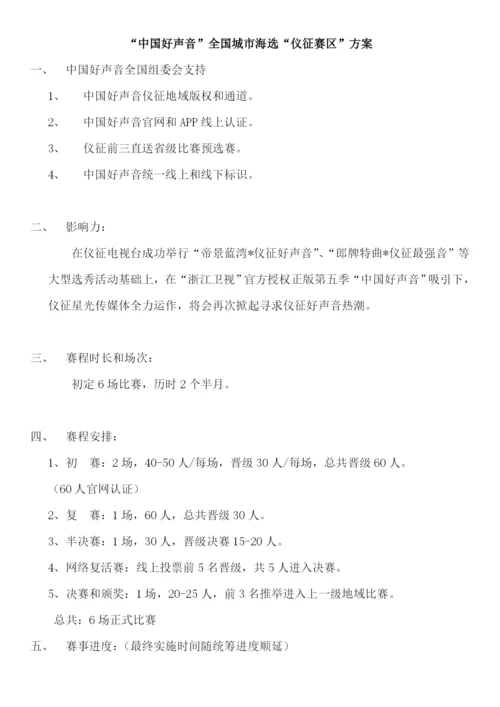 “中国好声音”全国城市海选“仪征赛区”方案

一、 中国好声音全国组委会支持

1、 中国好声音仪征地域版权和通道。

2、 中国好声音官网和 APP 线上认证。

3、 仪征前三直送省级比赛预选赛。

4、 中国好声音统一线上和线下标识。

二、 影响力：

在仪征电视台成功举行“帝景蓝湾*仪征好声音”、“郎牌特曲*仪征最强音”等大型选秀活动基础上，在“浙江卫视”官方授权正版第五季“中国好声音”吸引下，仪征星光传媒体全力运作，将会再次掀起寻求仪征好声音热潮。

三、 赛程时长和场次：

初定 6 场比赛，历时 2 个半月。

四、 赛程安排：

1、初 赛：2 场，40-50 人/每场，晋级 30 人/每场，总共晋级 60 人。

（60 人官网认证）

2、复 赛：1 场，60 人，总共晋级 30 人。

3、半决赛：1 场，30 人，晋级决赛 15-20 人。

4、网络复活赛：线上投票前 5 名晋级，共 5 人进入决赛。

5、决赛和颁奖：1 场，20-25 人，前 3 名推举进入上一级地域比赛。

总共：6 场正式比赛

五、 赛事进度：（最终实施时间随统筹进度顺延）